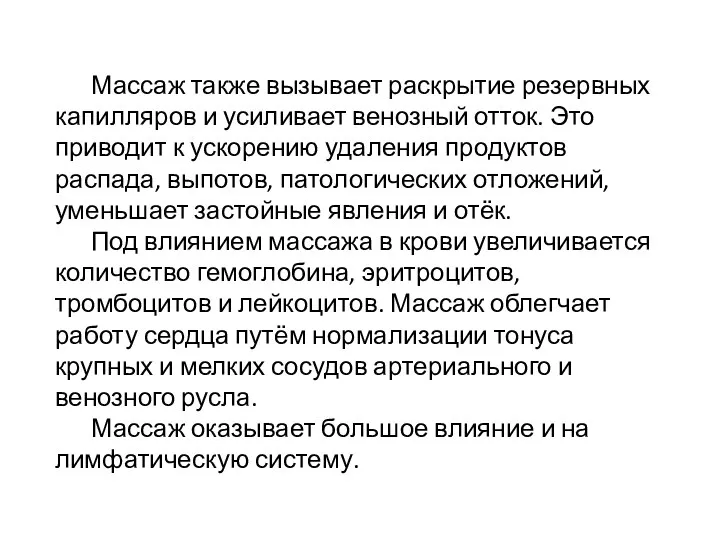 Массаж также вызывает раскрытие резервных капилляров и усиливает венозный отток. Это приводит к ускорению удаления продуктов распада, выпотов, патологических отложений, уменьшает застойные явления и отёк.

Под влиянием массажа в крови увеличивается количество гемоглобина, эритроцитов, тромбоцитов и лейкоцитов. Массаж облегчает работу сердца путём нормализации тонуса крупных и мелких сосудов артериального и венозного русла.

Массаж оказывает большое влияние и на лимфатическую систему.